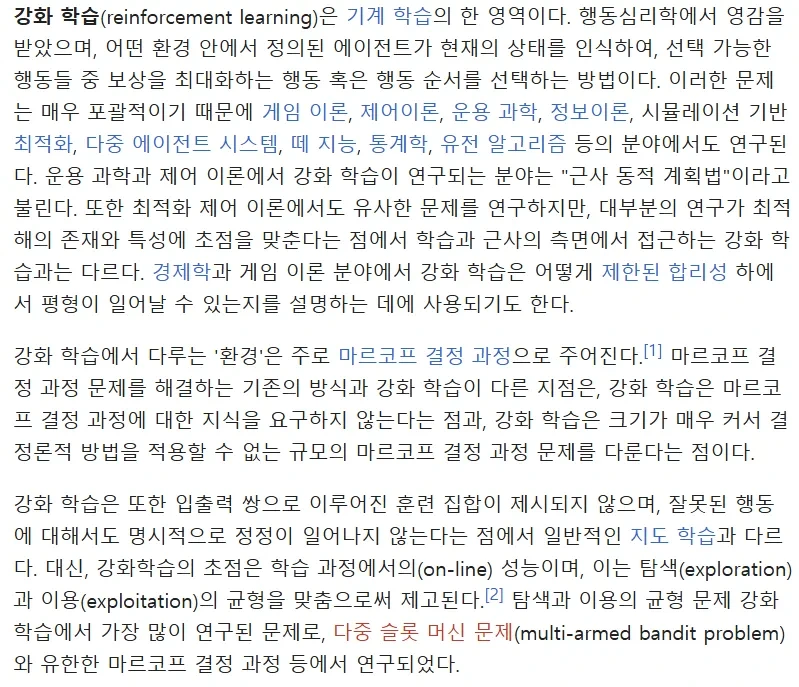 강화 학습(reinforcement learning)은 기계 학습의 한 영역이다. 행동심리학에서 영감을 받았으며, 어떤 환경 안에서 정의된 에이전트가 현재의 상태를 인식하여, 선택 가능한 행동들 중 보상을 최대화하는 행동 혹은 행동 순서를 선택하는 방법이다. 이러한 문제는 매우 포괄적이기 때문에 게임 이론, 제어이론, 운용 과학, 정보이론, 시뮬레이션 기반 최적화, 다중 에이전트 시스템, 떼 지능, 통계학, 유전 알고리즘 등의 분야에서도 연구된다. 운용 과학과 제어 이론에서 강화 학습이 연구되는 분야는 "근사 동적 계획법"이라고 불린다. 또한 최적화 제어 이론에서도 유사한 문제를 연구하지만, 대부분의 연구가 최적해의 존재와 특성에 초점을 맞춘다는 점에서 학습과 근사의 측면에서 접근하는 강화 학습과는 다르다. 경제학과 게임 이론 분야에서 강화 학습은 어떻게 제한된 합리성 하에서 평형이 일어날 수 있는지를 설명하는 데에 사용되기도 한다.

강화 학습에서 다루는 '환경'은 주로 마르코프 결정 과정으로 주어진다.[1] 마르코프 결정 과정 문제를 해결하는 기존의 방식과 강화 학습이 다른 지점은, 강화 학습은 마르코프 결정 과정에 대한 지식을 요구하지 않는다는 점과, 강화 학습은 크기가 매우 커서 결정론적 방법을 적용할 수 없는 규모의 마르코프 결정 과정 문제를 다룬다는 점이다.

강화 학습은 또한 입출력 쌍으로 이루어진 훈련 집합이 제시되지 않으며, 잘못된 행동에 대해서도 명시적으로 정정이 일어나지 않는다는 점에서 일반적인 지도 학습과 다르다. 대신, 강화학습의 초점은 학습 과정에서의(on-line) 성능이며, 이는 탐색(exploration)과 이용(exploitation)의 균형을 맞춤으로써 제고된다.[2] 탐색과 이용의 균형 문제 강화 학습에서 가장 많이 연구된 문제로, 다중 슬롯 머신 문제(multi-armed bandit problem)와 유한한 마르코프 결정 과정 등에서 연구되었다.